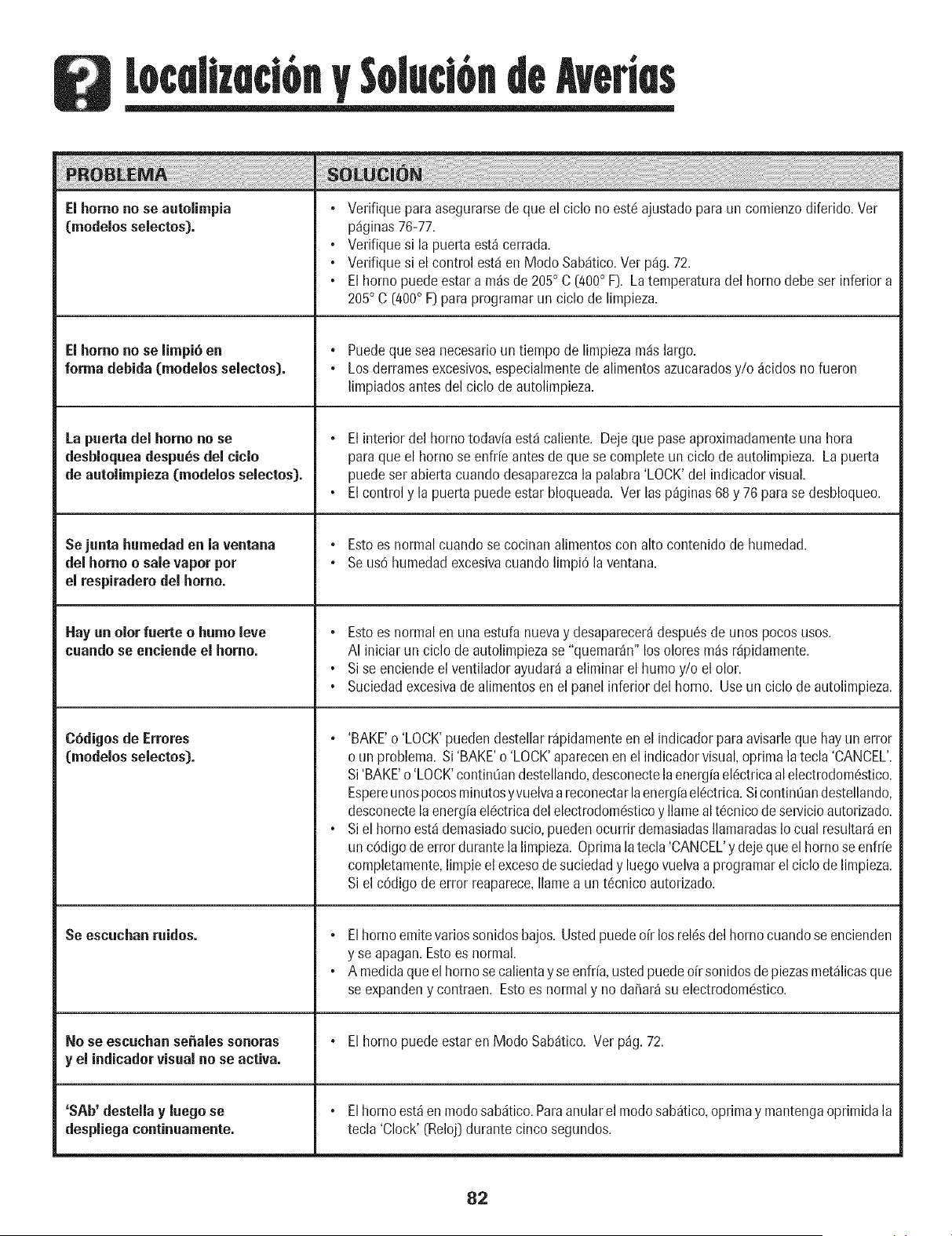 Localización y Solución de Averías

| PROBLEMA | SOLUCIÓN |
|---|---|
| El horno no se autolimpia (modelos selectos). | • Verifique para asegurarse de que el ciclo no esté ajustado para un comienzo diferido. Ver páginas 76-77. • Verifique si la puerta está cerrada. • Verifique si el control está en Modo Sabático. Ver pág. 72. • El horno puede estar a más de 205° C (400° F). La temperatura del horno debe ser inferior a 205° C (400° F) para programar un ciclo de limpieza. |
| El horno no se limpió en forma debida (modelos selectos). | • Puede que sea necesario un tiempo de limpieza más largo. • Los derrames excesivos, especialmente de alimentos azucarados y/o ácidos no fueron limpiados antes del ciclo de autolimpieza. |
| La puerta del horno no se desbloquea después del ciclo de autolimpieza (modelos selectos). | • El interior del horno todavía está caliente. Deje que pase aproximadamente una hora para que el horno se enfríe antes de que se complete un ciclo de autolimpieza. La puerta puede ser abierta cuando desaparezca la palabra 'LOCK' del indicador visual. • El control y la puerta puede estar bloqueada. Ver las páginas 68 y 76 para se desbloqueo. |
| Se junta humedad en la ventana del horno o sale vapor por el respiradero del horno. | • Esto es normal cuando se cocinan alimentos con alto contenido de humedad. • Se usó humedad excesiva cuando limpió la ventana. |
| Hay un olor fuerte o humo leve cuando se enciende el horno. | • Esto es normal en una estufa nueva y desaparecerá después de unos pocos usos. Al iniciar un ciclo de autolimpieza se "quemarán" los olores más rápidamente. • Si se enciende el ventilador ayudará a eliminar el humo y/o el olor. • Suciedad excesiva de alimentos en el panel inferior del horno. Use un ciclo de autolimpieza. |
| Códigos de Errores (modelos selectos). | • 'BAKE' o 'LOCK' pueden destellar rápidamente en el indicador para avisarle que hay un error o un problema. Si 'BAKE' o 'LOCK' aparecen en el indicador visual, oprima la tecla 'CANCEL'. Si 'BAKE' o 'LOCK' continúan destellando, desconecte la energía eléctrica al electrodoméstico. Espere unos pocos minutos y vuelva a reconectar la energía eléctrica. Si continúan destellando, desconecte la energía eléctrica del electrodoméstico y llame al técnico de servicio autorizado. • Si el horno está demasiado sucio, pueden ocurrir demasiadas llamaradas lo cual resultará en un código de error durante la limpieza. Oprima la tecla 'CANCEL' y deje que el horno se enfríe completamente, limpie el exceso de suciedad y luego vuelva a programar el ciclo de limpieza. Si el código de error reaparece, llame a un técnico autorizado. |
| Se escuchan ruidos. | • El horno emite varios sonidos bajos. Usted puede oír los relés del horno cuando se encienden y se apagan. Esto es normal. • A medida que el horno se calienta y se enfría, usted puede oír sonidos de piezas metálicas que se expanden y contraen. Esto es normal y no dañará su electrodoméstico. |
| No se escuchan señales sonoras y el indicador visual no se activa. | • El horno puede estar en Modo Sabático. Ver pág. 72. |
| 'SAb' destella y luego se despliega continuamente. | • El horno está en modo sabático. Para anular el modo sabático, oprima y mantenga oprimida la tecla 'Clock' (Reloj) durante cinco segundos. |

82